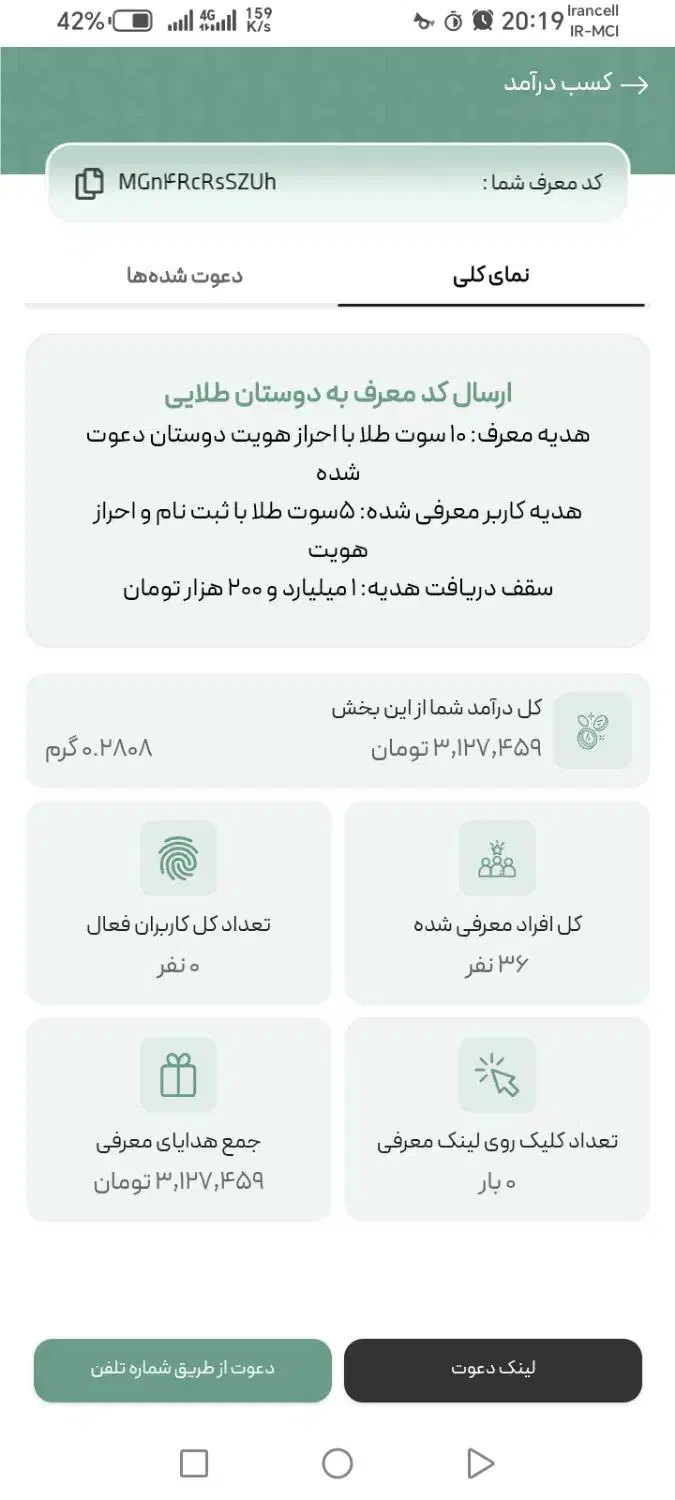 42% 4G 159 K/s 20:19 Irancell IR-MCI

کسب درآمد

کد معرف شما : MGn۴RcRsSZUh

نمای کلی

دعوت شده‌ها

ارسال کد معرف به دوستان طلایی
هدیه معرف: ۱۰ سوت طلا با احراز هویت دوستان دعوت شده
هدیه کاربر معرفی شده: ۵سوت طلا با ثبت نام و احراز هویت
سقف دریافت هدیه: ۱ میلیارد و ۲۰۰ هزار تومان

کل درآمد شما از این بخش
۳,۱۲۷,۴۵۹ تومان
۰.۲۸۰۸ گرم

کل افراد معرفی شده
۳۶ نفر

تعداد کل کاربران فعال
۰ نفر

تعداد کلیک روی لینک معرفی
۰ بار

جمع هدایای معرفی
۳,۱۲۷,۴۵۹ تومان

لینک دعوت

دعوت از طریق شماره تلفن